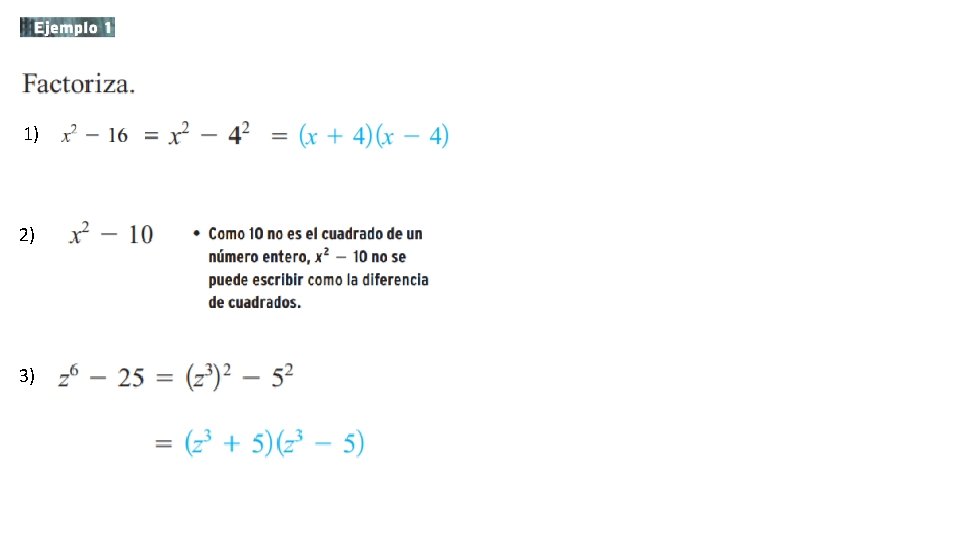 Ejemplo 1

Factoriza.

1) $x^2 - 16 = x^2 - 4^2 = (x + 4)(x - 4)$

2) $x^2 - 10$

• Como 10 no es el cuadrado de un número entero, $x^2 - 10$ no se puede escribir como la diferencia de cuadrados.

3) $z^6 - 25 = (z^3)^2 - 5^2$

$= (z^3 + 5)(z^3 - 5)$